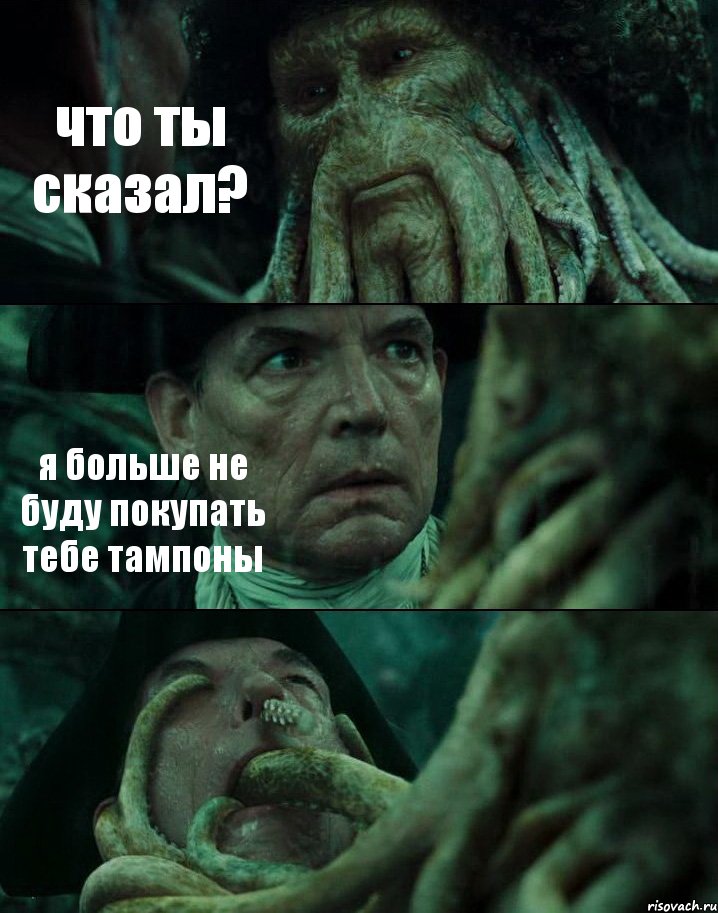 что ты сказал?

я больше не буду покупать тебе тампоны

risovach.ru